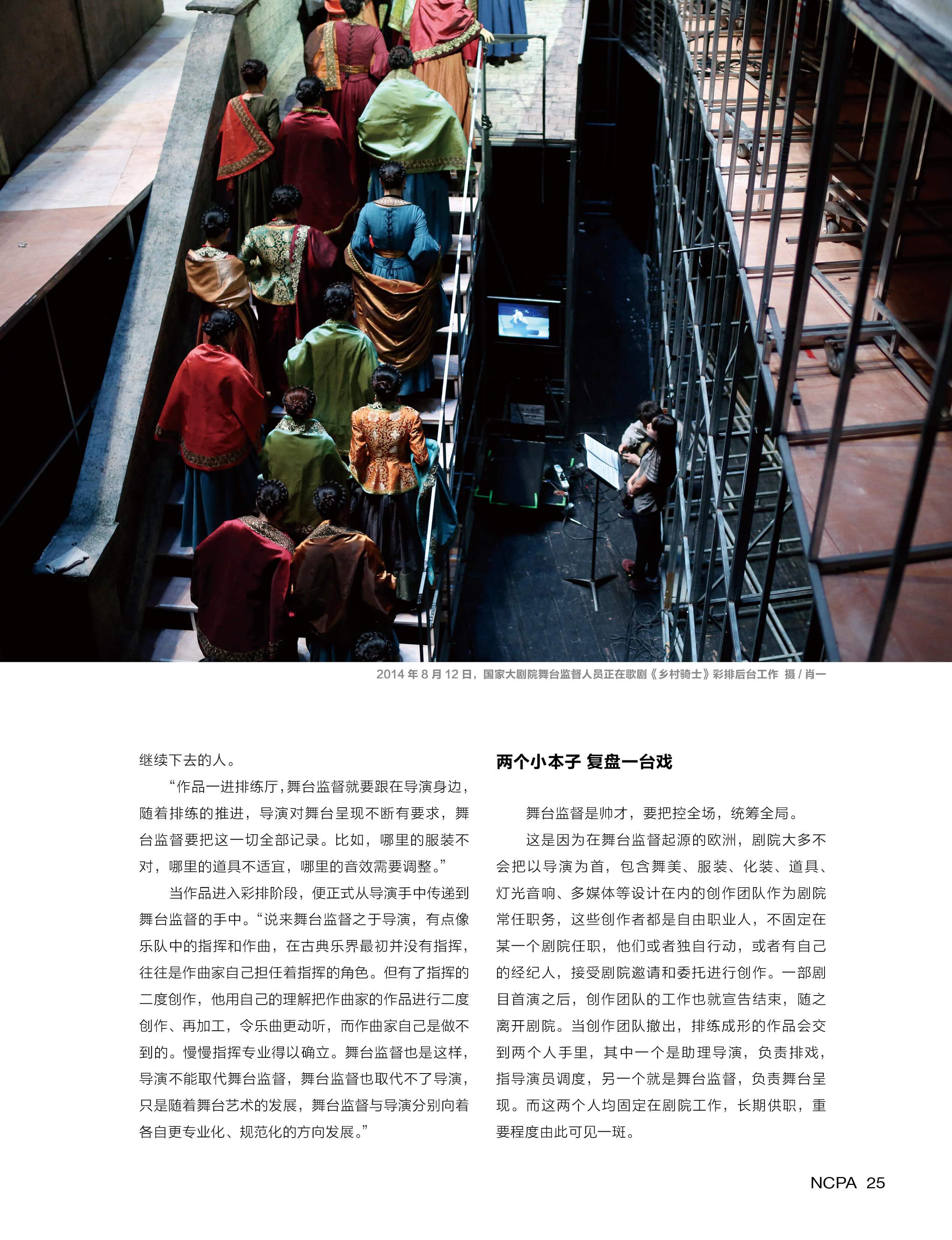 2014 年 8 月 12 日，国家大剧院舞台监督人员正在歌剧《乡村骑士》彩排后台工作 摄 / 肖一

继续下去的人。

“作品一进排练厅，舞台监督就要跟在导演身边，随着排练的推进，导演对舞台呈现不断有要求，舞台监督要把这一切全部记录。比如，哪里的服装不对，哪里的道具不适宜，哪里的音效需要调整。”

当作品进入彩排阶段，便正式从导演手中传递到舞台监督的手中。“说来舞台监督之于导演，有点像乐队中的指挥和作曲，在古典乐界最初并没有指挥，往往是作曲家自己担任着指挥的角色。但有了指挥的二度创作，他用自己的理解把作曲家的作品进行二度创作、再加工，令乐曲更动听，而作曲家自己是做不到的。慢慢指挥专业得以确立。舞台监督也是这样，导演不能取代舞台监督，舞台监督也取代不了导演，只是随着舞台艺术的发展，舞台监督与导演分别向着各自更专业化、规范化的方向发展。”

两个小本子 复盘一台戏

舞台监督是帅才，要把控全场，统筹全局。

这是因为在舞台监督起源的欧洲，剧院大多不会把以导演为首，包含舞美、服装、化装、道具、灯光音响、多媒体等设计在内的创作团队作为剧院常任职务，这些创作者都是自由职业人，不固定在某一个剧院任职，他们或者独自行动，或者有自己的经纪人，接受剧院邀请和委托进行创作。一部剧目首演之后，创作团队的工作也就宣告结束，随之离开剧院。当创作团队撤出，排练成形的作品会交到两个人手里，其中一个是助理导演，负责排戏，指导演员调度，另一个就是舞台监督，负责舞台呈现。而这两个人均固定在剧院工作，长期供职，重要程度由此可见一斑。

NCPA 25